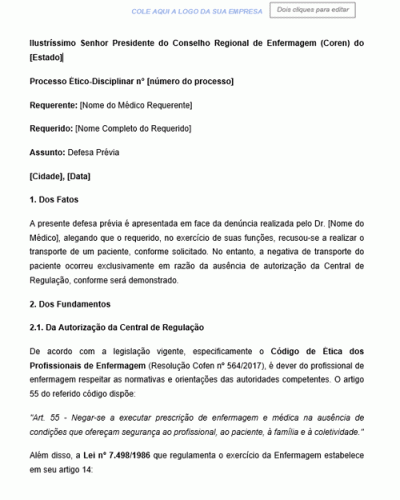 COLE AQUI A LOGO DA SUA EMPRESA

Dois cliques para editar

Ilustríssimo Senhor Presidente do Conselho Regional de Enfermagem (Coren) do [Estado]

Processo Ético-Disciplinar nº [número do processo]

Requerente: [Nome do Médico Requerente]

Requerido: [Nome Completo do Requerido]

Assunto: Defesa Prévia

[Cidade], [Data]

1. Dos Fatos

A presente defesa prévia é apresentada em face da denúncia realizada pelo Dr. [Nome do Médico], alegando que o requerido, no exercício de suas funções, recusou-se a realizar o transporte de um paciente, conforme solicitado. No entanto, a negativa de transporte do paciente ocorreu exclusivamente em razão da ausência de autorização da Central de Regulação, conforme será demonstrado.

2. Dos Fundamentos

2.1. Da Autorização da Central de Regulação

De acordo com a legislação vigente, especificamente o Código de Ética dos Profissionais de Enfermagem (Resolução Cofen nº 564/2017), é dever do profissional de enfermagem respeitar as normativas e orientações das autoridades competentes. O artigo 55 do referido código dispõe:

"Art. 55 - Negar-se a executar prescrição de enfermagem e médica na ausência de condições que ofereçam segurança ao profissional, ao paciente, à família e à coletividade."

Além disso, a Lei nº 7.498/1986 que regulamenta o exercício da Enfermagem estabelece em seu artigo 14: